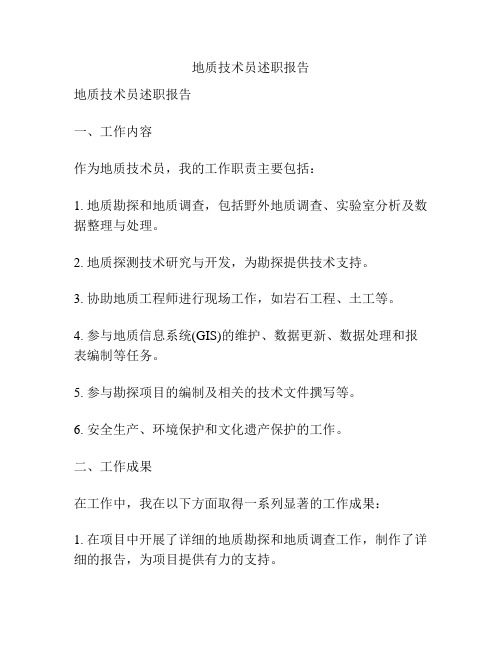 地质技术员述职报告

地质技术员述职报告

一、工作内容

作为地质技术员，我的工作职责主要包括：

1. 地质勘探和地质调查，包括野外地质调查、实验室分析及数据整理与处理。

2. 地质探测技术研究与开发，为勘探提供技术支持。

3. 协助地质工程师进行现场工作，如岩石工程、土工等。

4. 参与地质信息系统(GIS)的维护、数据更新、数据处理和报表编制等任务。

5. 参与勘探项目的编制及相关的技术文件撰写等。

6. 安全生产、环境保护和文化遗产保护的工作。

二、工作成果

在工作中，我在以下方面取得一系列显著的工作成果：

1. 在项目中开展了详细的地质勘探和地质调查工作，制作了详细的报告，为项目提供有力的支持。